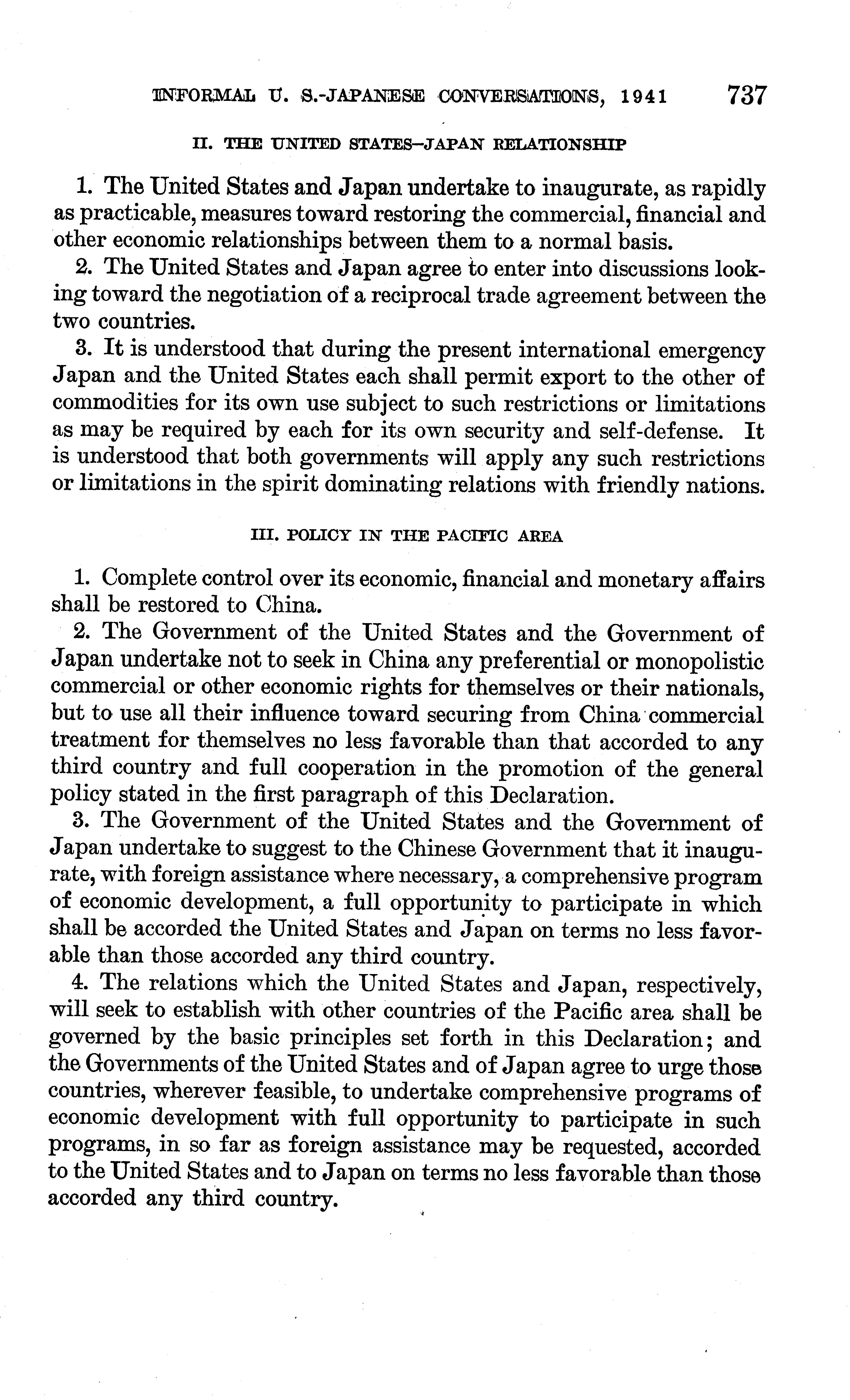 INFORMAL U. S.-JAPANESE CONVERSATIONS, 1941 737

II. THE UNITED STATES–JAPAN RELATIONSHIP

1. The United States and Japan undertake to inaugurate, as rapidly as practicable, measures toward restoring the commercial, financial and other economic relationships between them to a normal basis.

2. The United States and Japan agree to enter into discussions looking toward the negotiation of a reciprocal trade agreement between the two countries.

3. It is understood that during the present international emergency Japan and the United States each shall permit export to the other of commodities for its own use subject to such restrictions or limitations as may be required by each for its own security and self-defense. It is understood that both governments will apply any such restrictions or limitations in the spirit dominating relations with friendly nations.

III. POLICY IN THE PACIFIC AREA

1. Complete control over its economic, financial and monetary affairs shall be restored to China.

2. The Government of the United States and the Government of Japan undertake not to seek in China any preferential or monopolistic commercial or other economic rights for themselves or their nationals, but to use all their influence toward securing from China commercial treatment for themselves no less favorable than that accorded to any third country and full cooperation in the promotion of the general policy stated in the first paragraph of this Declaration.

3. The Government of the United States and the Government of Japan undertake to suggest to the Chinese Government that it inaugurate, with foreign assistance where necessary, a comprehensive program of economic development, a full opportunity to participate in which shall be accorded the United States and Japan on terms no less favorable than those accorded any third country.

4. The relations which the United States and Japan, respectively, will seek to establish with other countries of the Pacific area shall be governed by the basic principles set forth in this Declaration; and the Governments of the United States and of Japan agree to urge those countries, wherever feasible, to undertake comprehensive programs of economic development with full opportunity to participate in such programs, in so far as foreign assistance may be requested, accorded to the United States and to Japan on terms no less favorable than those accorded any third country.